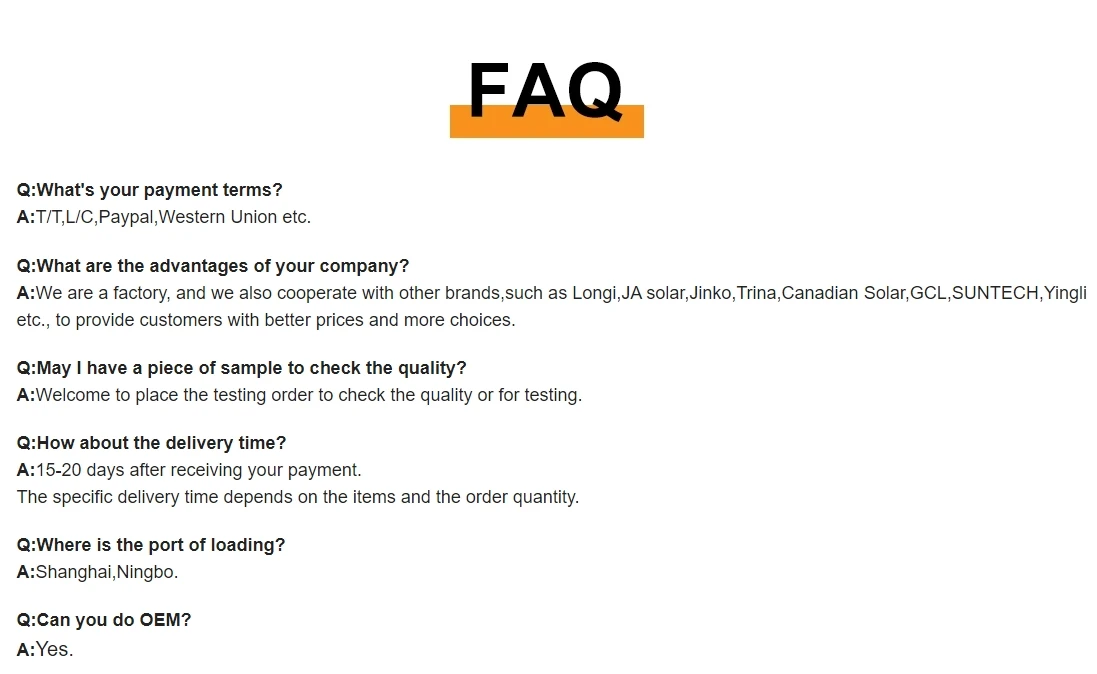 FAQ

Q:What's your payment terms?
A:T/T,L/C,Paypal,Western Union etc.

Q:What are the advantages of your company?
A:We are a factory, and we also cooperate with other brands,such as Longi,JA solar,Jinko,Trina,Canadian Solar,GCL,SUNTECH,Yingli etc., to provide customers with better prices and more choices.

Q:May I have a piece of sample to check the quality?
A:Welcome to place the testing order to check the quality or for testing.

Q:How about the delivery time?
A:15-20 days after receiving your payment.
The specific delivery time depends on the items and the order quantity.

Q:Where is the port of loading?
A:Shanghai,Ningbo.

Q:Can you do OEM?
A:Yes.